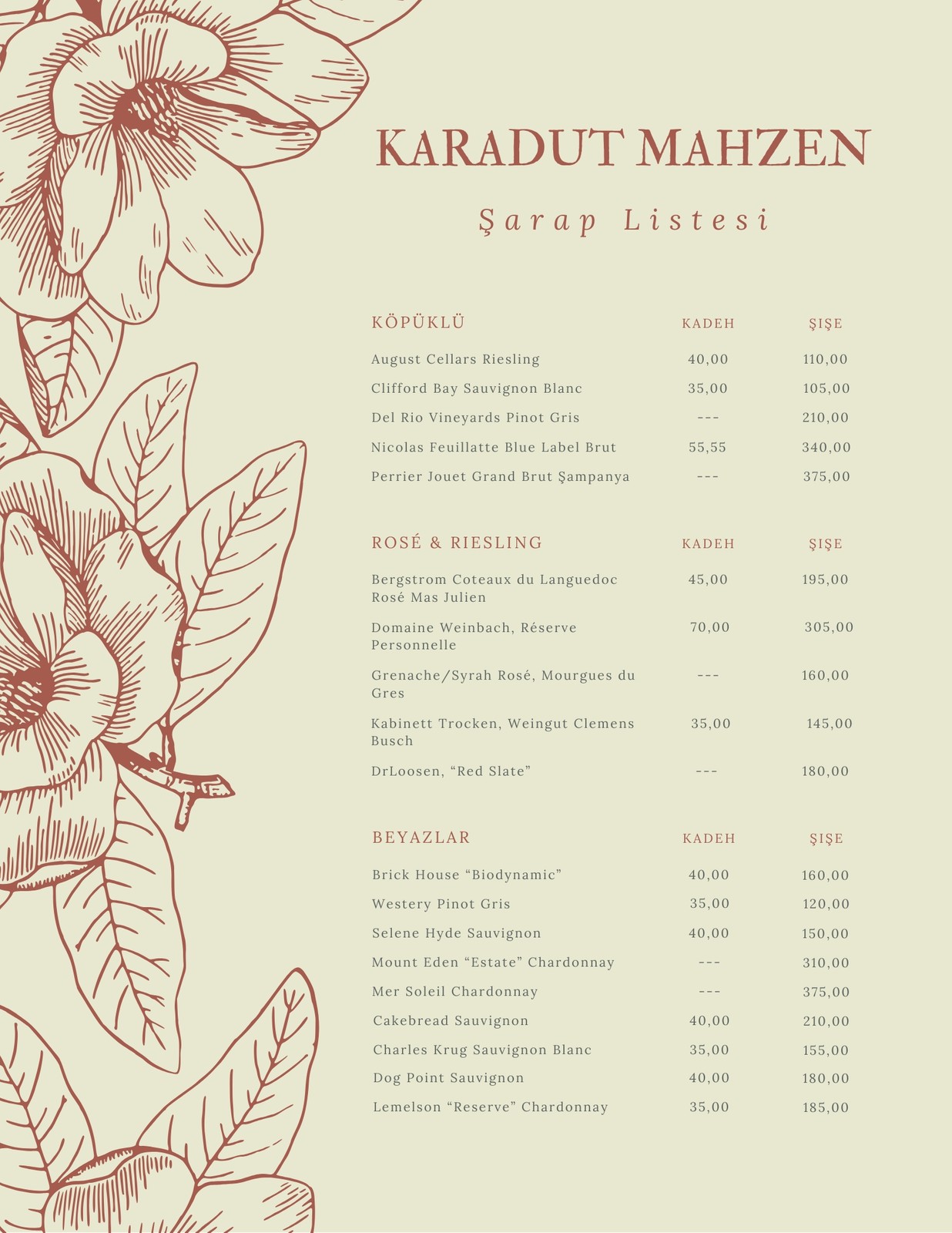 KARADUT MAHZEN

Şarap Listesi

| KÖPÜKLÜ | KADEH | ŞIŞE |
|---|---|---|
| August Cellars Riesling | 40,00 | 110,00 |
| Clifford Bay Sauvignon Blanc | 35,00 | 105,00 |
| Del Rio Vineyards Pinot Gris | --- | 210,00 |
| Nicolas Feuillatte Blue Label Brut | 55,55 | 340,00 |
| Perrier Jouet Grand Brut Şampanya | --- | 375,00 |

| ROSÉ & RIESLING | KADEH | ŞIŞE |
|---|---|---|
| Bergstrom Coteaux du Languedoc Rosé Mas Julien | 45,00 | 195,00 |
| Domaine Weinbach, Réserve Personnelle | 70,00 | 305,00 |
| Grenache/Syrah Rosé, Mourgues du Gres | --- | 160,00 |
| Kabinett Trocken, Weingut Clemens Busch | 35,00 | 145,00 |
| DrLoosen, “Red Slate” | --- | 180,00 |

| BEYAZLAR | KADEH | ŞIŞE |
|---|---|---|
| Brick House “Biodynamic” | 40,00 | 160,00 |
| Westery Pinot Gris | 35,00 | 120,00 |
| Selene Hyde Sauvignon | 40,00 | 150,00 |
| Mount Eden “Estate” Chardonnay | --- | 310,00 |
| Mer Soleil Chardonnay | --- | 375,00 |
| Cakebread Sauvignon | 40,00 | 210,00 |
| Charles Krug Sauvignon Blanc | 35,00 | 155,00 |
| Dog Point Sauvignon | 40,00 | 180,00 |
| Lemelson “Reserve” Chardonnay | 35,00 | 185,00 |